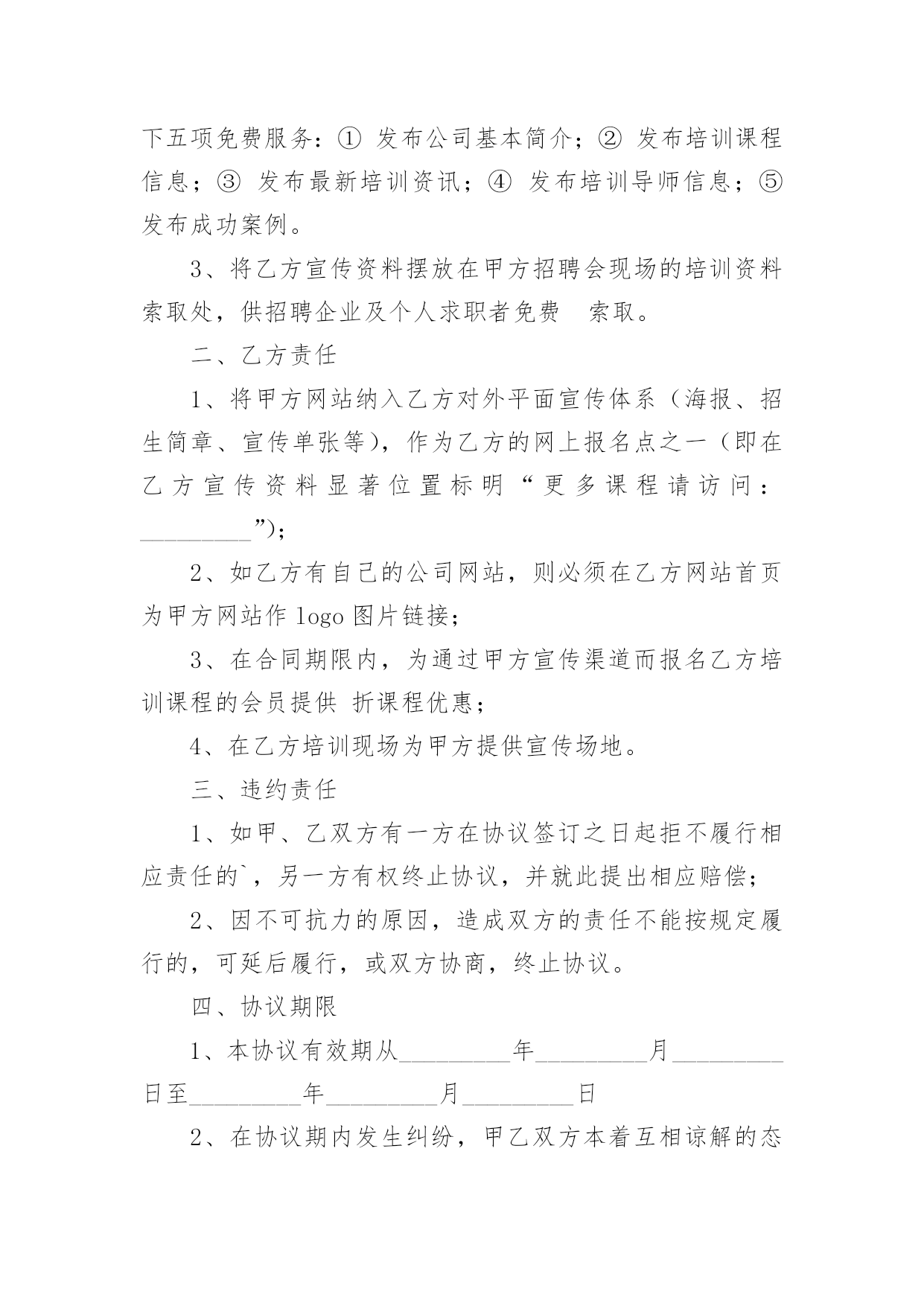 下五项免费服务：① 发布公司基本简介；② 发布培训课程信息；③ 发布最新培训资讯；④ 发布培训导师信息；⑤ 发布成功案例。

3、将乙方宣传资料摆放在甲方招聘会现场的培训资料索取处，供招聘企业及个人求职者免费 索取。

二、乙方责任

1、将甲方网站纳入乙方对外平面宣传体系（海报、招生简章、宣传单张等），作为乙方的网上报名点之一（即在乙方宣传资料显著位置标明“更多课程请访问：_________”）；

2、如乙方有自己的公司网站，则必须在乙方网站首页为甲方网站作 logo 图片链接；

3、在合同期限内，为通过甲方宣传渠道而报名乙方培训课程的会员提供 折课程优惠；

4、在乙方培训现场为甲方提供宣传场地。

三、违约责任

1、如甲、乙双方有一方在协议签订之日起拒不履行相应责任的`，另一方有权终止协议，并就此提出相应赔偿；

2、因不可抗力的原因，造成双方的责任不能按规定履行的，可延后履行，或双方协商，终止协议。

四、协议期限

1、本协议有效期从_________年_________月_________日至_________年_________月_________日

2、在协议期内发生纠纷，甲乙双方本着互相谅解的态